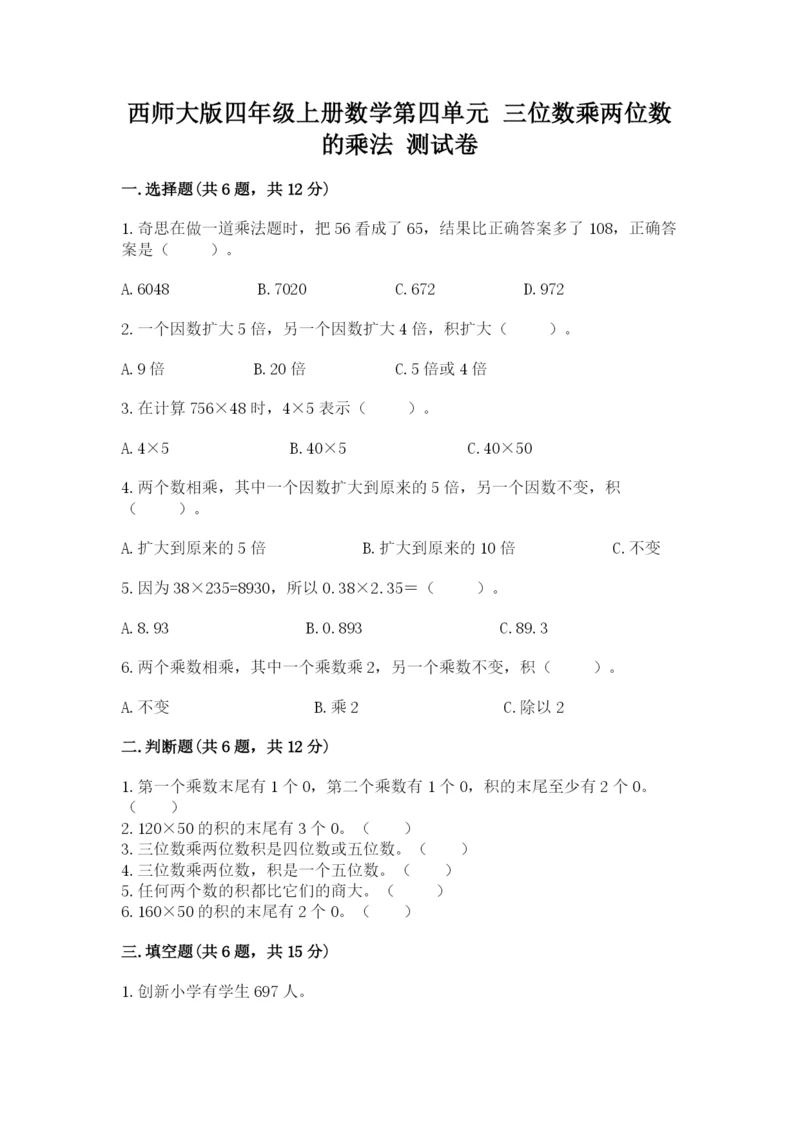 西师大版四年级上册数学第四单元 三位数乘两位数的乘法 测试卷

一.选择题(共6题，共12分)

1.奇思在做一道乘法题时，把56看成了65，结果比正确答案多了108，正确答案是（　　）。

A.6048　　B.7020　　C.672　　D.972

2.一个因数扩大5倍，另一个因数扩大4倍，积扩大（　　）。

A.9倍　　B.20倍　　C.5倍或4倍

3.在计算756×48时，4×5表示（　　）。

A.4×5　　B.40×5　　C.40×50

4.两个数相乘，其中一个因数扩大到原来的5倍，另一个因数不变，积（　　）。

A.扩大到原来的5倍　　B.扩大到原来的10倍　　C.不变

5.因为38×235=8930，所以0.38×2.35=（　　）。

A.8.93　　B.0.893　　C.89.3

6.两个乘数相乘，其中一个乘数乘2，另一个乘数不变，积（　　）。

A.不变　　B.乘2　　C.除以2

二.判断题(共6题，共12分)

1.第一个乘数末尾有1个0，第二个乘数有1个0，积的末尾至少有2个0。（　　）
2.120×50的积的末尾有3个0。（　　）
3.三位数乘两位数积是四位数或五位数。（　　）
4.三位数乘两位数，积是一个五位数。（　　）
5.任何两个数的积都比它们的商大。（　　）
6.160×50的积的末尾有2个0。（　　）

三.填空题(共6题，共15分)

1.创新小学有学生697人。